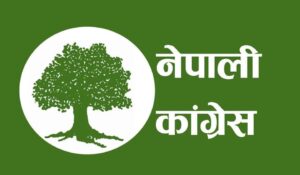 नेपाली
कांग्रेस